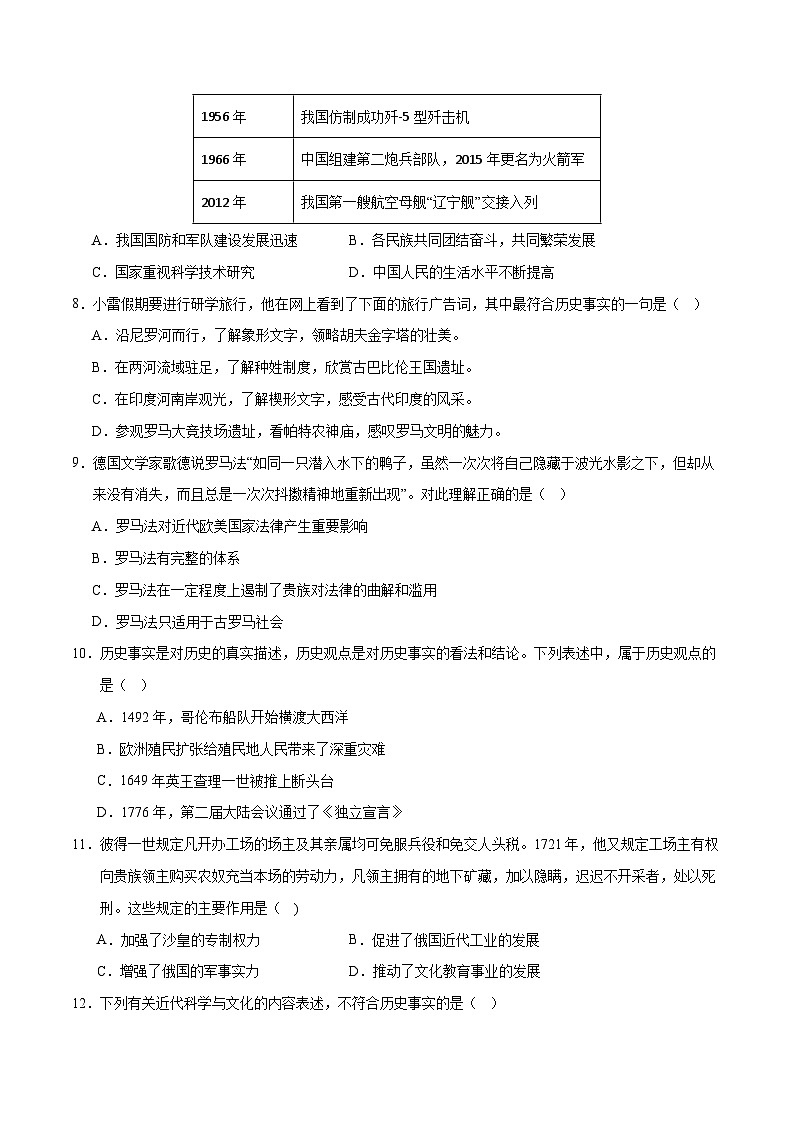 | 1956 年 | 我国仿制成功歼-5 型歼击机 |
|---|---|
| 1966 年 | 中国组建第二炮兵部队，2015 年更名为火箭军 |
| 2012 年 | 我国第一艘航空母舰“辽宁舰”交接入列 |

A．我国国防和军队建设发展迅速　　B．各民族共同团结奋斗，共同繁荣发展

C．国家重视科学技术研究　　D．中国人民的生活水平不断提高

8．小雷假期要进行研学旅行，他在网上看到了下面的旅行广告词，其中最符合历史事实的一句是（　）

A．沿尼罗河而行，了解象形文字，领略胡夫金字塔的壮美。

B．在两河流域驻足，了解种姓制度，欣赏古巴比伦王国遗址。

C．在印度河南岸观光，了解楔形文字，感受古代印度的风采。

D．参观罗马大竞技场遗址，看帕特农神庙，感叹罗马文明的魅力。

9．德国文学家歌德说罗马法“如同一只潜入水下的鸭子，虽然一次次将自己隐藏于波光水影之下，但却从来没有消失，而且总是一次次抖擞精神地重新出现”。对此理解正确的是（　）

A．罗马法对近代欧美国家法律产生重要影响

B．罗马法有完整的体系

C．罗马法在一定程度上遏制了贵族对法律的曲解和滥用

D．罗马法只适用于古罗马社会

10．历史事实是对历史的真实描述，历史观点是对历史事实的看法和结论。下列表述中，属于历史观点的是（　）

A．1492 年，哥伦布船队开始横渡大西洋

B．欧洲殖民扩张给殖民地人民带来了深重灾难

C．1649 年英王查理一世被推上断头台

D．1776 年，第二届大陆会议通过了《独立宣言》

11．彼得一世规定凡开办工场的场主及其亲属均可免服兵役和免交人头税。1721 年，他又规定工场主有权向贵族领主购买农奴充当本场的劳动力，凡领主拥有的地下矿藏，加以隐瞒，迟迟不开采者，处以死刑。这些规定的主要作用是（　）

A．加强了沙皇的专制权力　　B．促进了俄国近代工业的发展

C．增强了俄国的军事实力　　D．推动了文化教育事业的发展

12．下列有关近代科学与文化的内容表述，不符合历史事实的是（　）